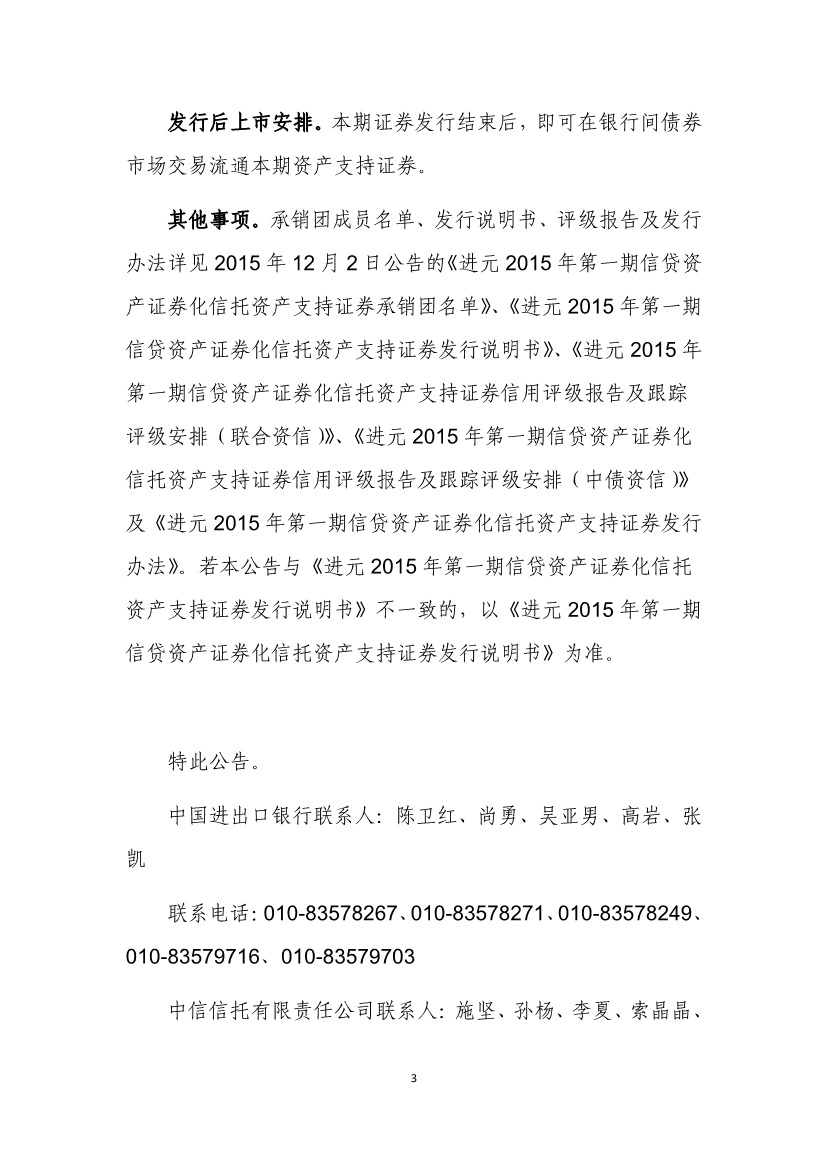 发行后上市安排。本期证券发行结束后，即可在银行间债券市场交易流通本期资产支持证券。

其他事项。承销团成员名单、发行说明书、评级报告及发行办法详见2015年12月2日公告的《进元2015年第一期信贷资产证券化信托资产支持证券承销团名单》、《进元2015年第一期信贷资产证券化信托资产支持证券发行说明书》、《进元2015年第一期信贷资产证券化信托资产支持证券信用评级报告及跟踪评级安排（联合资信）》、《进元2015年第一期信贷资产证券化信托资产支持证券信用评级报告及跟踪评级安排（中债资信）》及《进元2015年第一期信贷资产证券化信托资产支持证券发行办法》。若本公告与《进元2015年第一期信贷资产证券化信托资产支持证券发行说明书》不一致的，以《进元2015年第一期信贷资产证券化信托资产支持证券发行说明书》为准。

特此公告。

中国进出口银行联系人：陈卫红、尚勇、吴亚男、高岩、张凯

联系电话：010-83578267、010-83578271、010-83578249、010-83579716、010-83579703

中信信托有限责任公司联系人：施坚、孙杨、李夏、索晶晶、

3